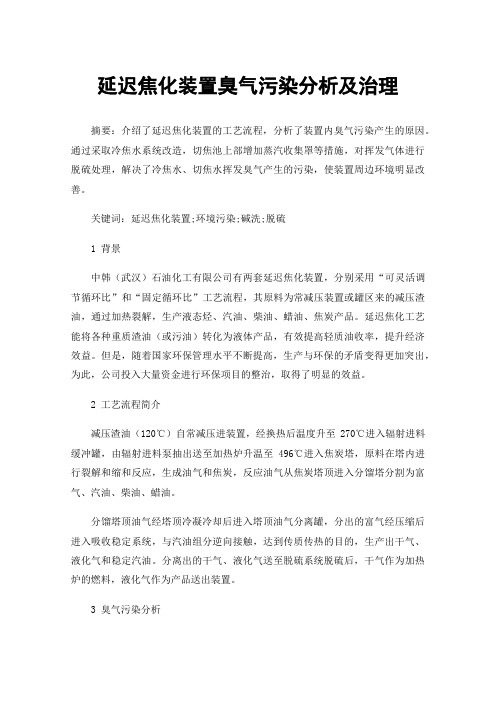 延迟焦化装置臭气污染分析及治理

摘要：介绍了延迟焦化装置的工艺流程，分析了装置内臭气污染产生的原因。通过采取冷焦水系统改造，切焦池上部增加蒸汽收集罩等措施，对挥发气体进行脱硫处理，解决了冷焦水、切焦水挥发臭气产生的污染，使装置周边环境明显改善。

关键词：延迟焦化装置;环境污染;碱洗;脱硫

1 背景

中韩（武汉）石油化工有限公司有两套延迟焦化装置，分别采用“可灵活调节循环比”和“固定循环比”工艺流程，其原料为常减压装置或罐区来的减压渣油，通过加热裂解，生产液态烃、汽油、柴油、蜡油、焦炭产品。延迟焦化工艺能将各种重质渣油（或污油）转化为液体产品，有效提高轻质油收率，提升经济效益。但是，随着国家环保管理水平不断提高，生产与环保的矛盾变得更加突出，为此，公司投入大量资金进行环保项目的整治，取得了明显的效益。

2 工艺流程简介

减压渣油（120℃）自常减压进装置，经换热后温度升至 270℃进入辐射进料缓冲罐，由辐射进料泵抽出送至加热炉升温至 496℃进入焦炭塔，原料在塔内进行裂解和缩和反应，生成油气和焦炭，反应油气从焦炭塔顶进入分馏塔分割为富气、汽油、柴油、蜡油。

分馏塔顶油气经塔顶冷凝冷却后进入塔顶油气分离罐，分出的富气经压缩后进入吸收稳定系统，与汽油组分逆向接触，达到传质传热的目的，生产出干气、液化气和稳定汽油。分离出的干气、液化气送至脱硫系统脱硫后，干气作为加热炉的燃料，液化气作为产品送出装置。

3 臭气污染分析